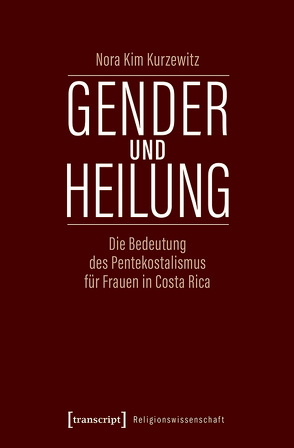 Nora Kim Kurzewitz

GENDER
UND
HEILUNG

Die Bedeutung des Pentekostalismus für Frauen in Costa Rica

[transcript] Religionswissenschaft